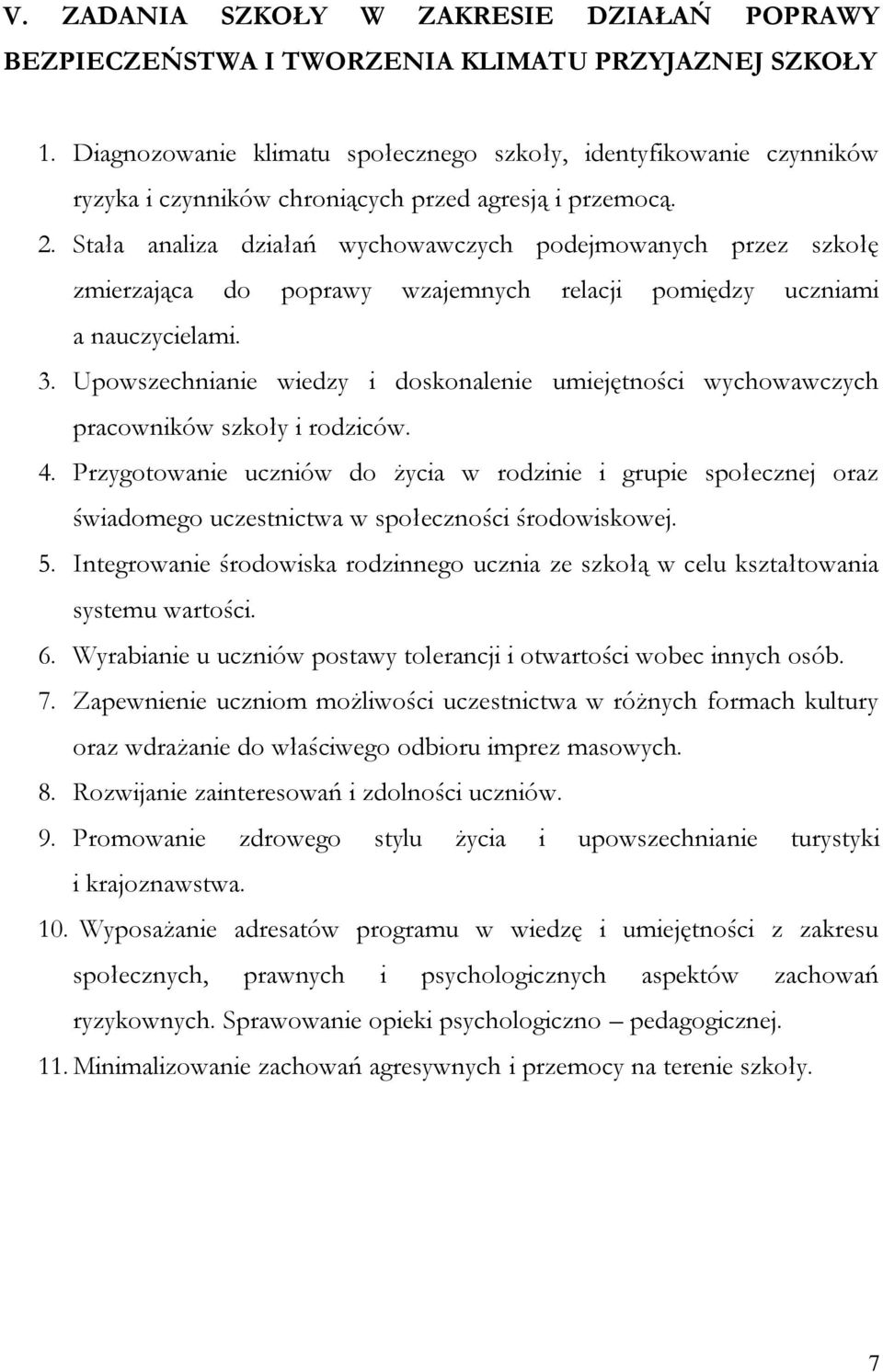 V. ZADANIA SZKOŁY W ZAKRESIE DZIAŁAŃ POPRAWY BEZPIECZEŃSTWA I TWORZENIA KLIMATU PRZYJAZNEJ SZKOŁY

1. Diagnozowanie klimatu społecznego szkoły, identyfikowanie czynników ryzyka i czynników chroniących przed agresją i przemocą.
2. Stała analiza działań wychowawczych podejmowanych przez szkołę zmierzająca do poprawy wzajemnych relacji pomiędzy uczniami a nauczycielami.
3. Upowszechnianie wiedzy i doskonalenie umiejętności wychowawczych pracowników szkoły i rodziców.
4. Przygotowanie uczniów do życia w rodzinie i grupie społecznej oraz świadomego uczestnictwa w społeczności środowiskowej.
5. Integrowanie środowiska rodzinnego ucznia ze szkołą w celu kształtowania systemu wartości.
6. Wyrabianie u uczniów postawy tolerancji i otwartości wobec innych osób.
7. Zapewnienie uczniom możliwości uczestnictwa w różnych formach kultury oraz wdrażanie do właściwego odbioru imprez masowych.
8. Rozwijanie zainteresowań i zdolności uczniów.
9. Promowanie zdrowego stylu życia i upowszechnianie turystyki i krajoznawstwa.
10. Wyposażanie adresatów programu w wiedzę i umiejętności z zakresu społecznych, prawnych i psychologicznych aspektów zachowań ryzykownych. Sprawowanie opieki psychologiczno – pedagogicznej.
11. Minimalizowanie zachowań agresywnych i przemocy na terenie szkoły.

7